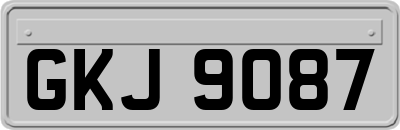 GKJ 9087